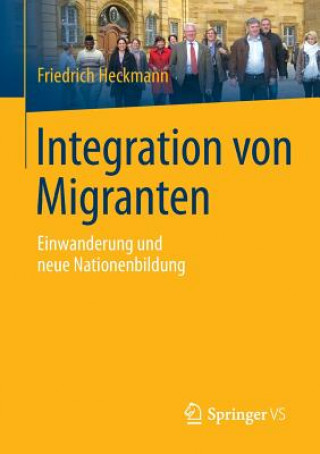 Friedrich Heckmann

Integration von Migranten

Einwanderung und neue Nationenbildung

Springer VS